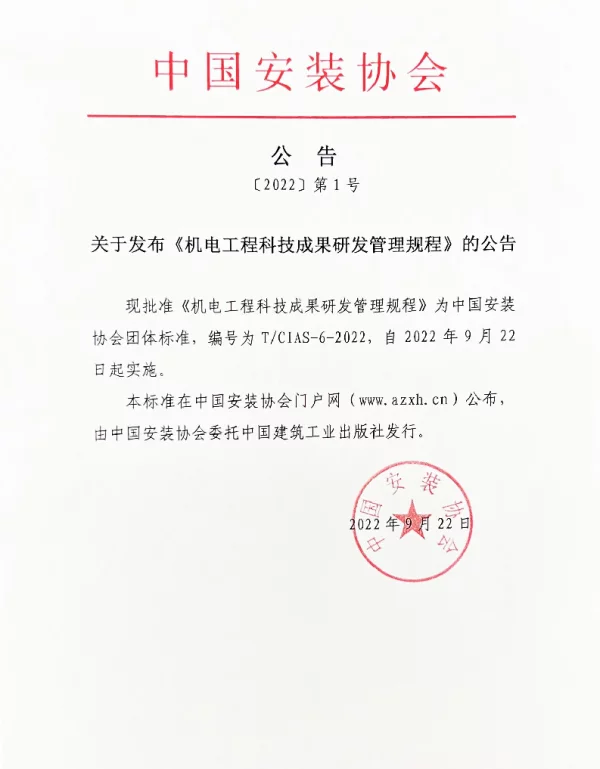 中国安装协会

公 告

〔2022〕第 1 号

关于发布《机电工程科技成果研发管理规程》的公告

现批准《机电工程科技成果研发管理规程》为中国安装协会团体标准，编号为 T/CIAS-6-2022，自 2022 年 9 月 22 日起实施。

本标准在中国安装协会门户网（www.azxh.cn）公布，由中国安装协会委托中国建筑工业出版社发行。

中国安装协会

2022 年 9 月 22 日